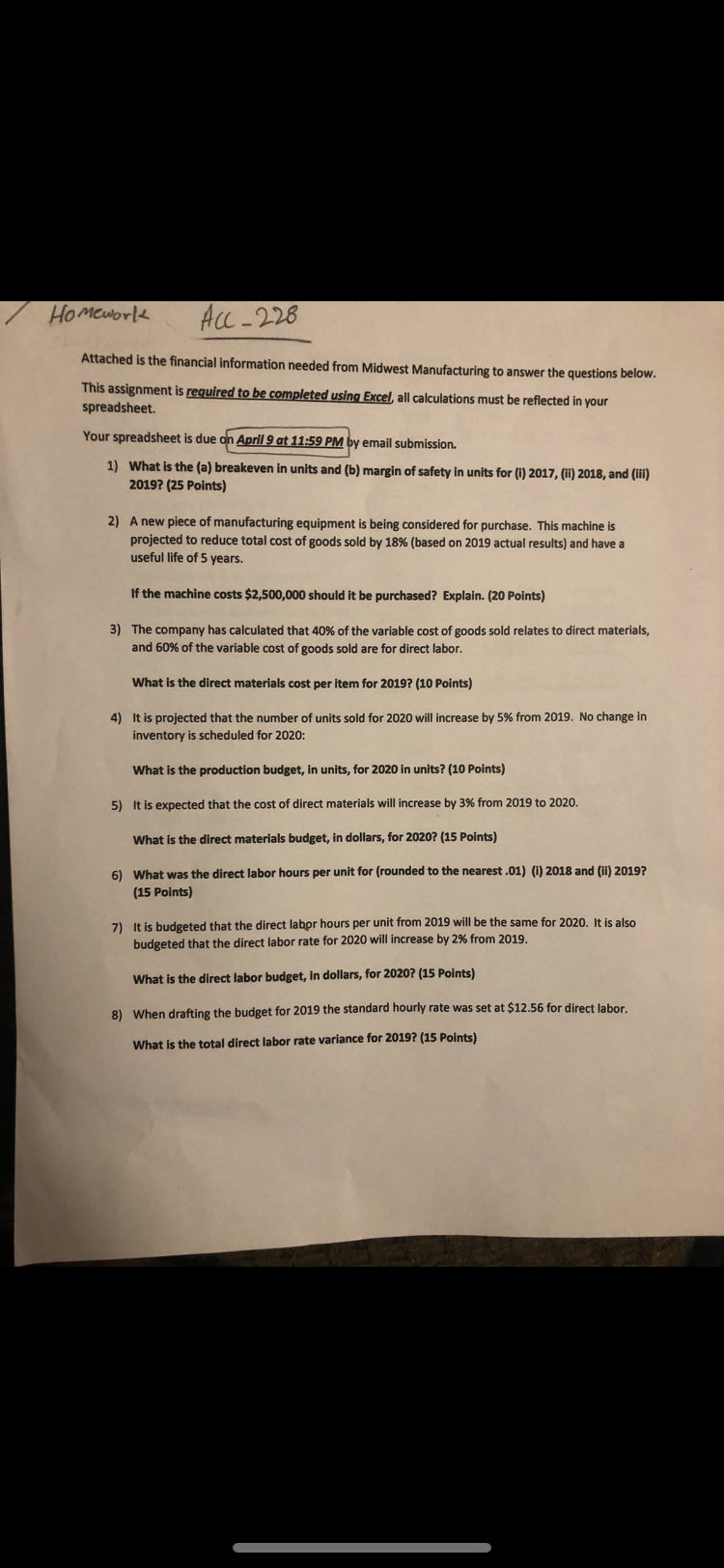 Homework Acc - 228

Attached is the financial information needed from Midwest Manufacturing to answer the questions below.

This assignment is required to be completed using Excel, all calculations must be reflected in your spreadsheet.

Your spreadsheet is due on April 9 at 11:59 PM by email submission.

1) What is the (a) breakeven in units and (b) margin of safety in units for (i) 2017, (ii) 2018, and (iii) 2019? (25 Points)

2) A new piece of manufacturing equipment is being considered for purchase. This machine is projected to reduce total cost of goods sold by 18% (based on 2019 actual results) and have a useful life of 5 years.

If the machine costs $2,500,000 should it be purchased? Explain. (20 Points)

3) The company has calculated that 40% of the variable cost of goods sold relates to direct materials, and 60% of the variable cost of goods sold are for direct labor.

What is the direct materials cost per item for 2019? (10 Points)

4) It is projected that the number of units sold for 2020 will increase by 5% from 2019. No change in inventory is scheduled for 2020:

What is the production budget, in units, for 2020 in units? (10 Points)

5) It is expected that the cost of direct materials will increase by 3% from 2019 to 2020.

What is the direct materials budget, in dollars, for 2020? (15 Points)

6) What was the direct labor hours per unit for (rounded to the nearest .01) (i) 2018 and (ii) 2019? (15 Points)

7) It is budgeted that the direct labor hours per unit from 2019 will be the same for 2020. It is also budgeted that the direct labor rate for 2020 will increase by 2% from 2019.

What is the direct labor budget, in dollars, for 2020? (15 Points)

8) When drafting the budget for 2019 the standard hourly rate was set at $12.56 for direct labor.

What is the total direct labor rate variance for 2019? (15 Points)